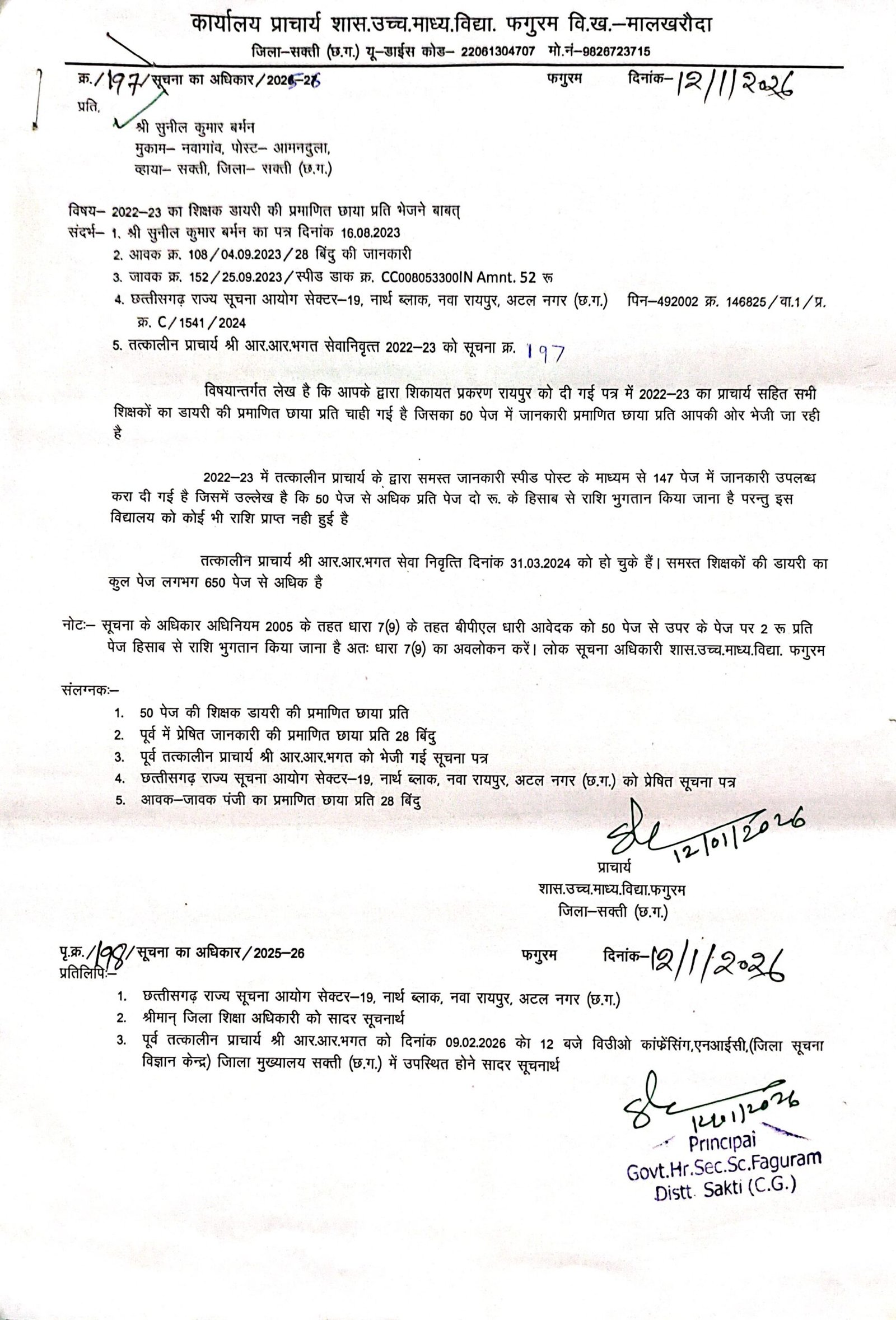 कार्यालय प्राचार्य शास.उच्च.माध्य.विद्या. फगुरम वि.ख.–मालखरौदा
जिला–सक्ती (छ.ग.) यू–डाईस कोड– 22061304707 मो.नं–9826723715

क्र./197/सूचना का अधिकार/2025–26 फगुरम दिनांक–12/1/2026
प्रति,
श्री सुनील कुमार बर्मन
मुकाम– नवागांव, पोस्ट– आमनदुला,
व्हाया– सक्ती, जिला– सक्ती (छ.ग.)

विषय– 2022–23 का शिक्षक डायरी की प्रमाणित छाया प्रति भेजने बाबत्
संदर्भ– 1. श्री सुनील कुमार बर्मन का पत्र दिनांक 16.08.2023
2. आवक क्र. 108/04.09.2023/28 बिंदु की जानकारी
3. जावक क्र. 152/25.09.2023/स्पीड डाक क्र. CC008053300IN Amnt. 52 रू
4. छत्तीसगढ़ राज्य सूचना आयोग सेक्टर–19, नार्थ ब्लाक, नवा रायपुर, अटल नगर (छ.ग.) पिन–492002 क्र. 146825/वा.1/प्र. क्र. C/1541/2024
5. तत्कालीन प्राचार्य श्री आर.आर.भगत सेवानिवृत्त 2022–23 को सूचना क्र. 197

विषयान्तर्गत लेख है कि आपके द्वारा शिकायत प्रकरण रायपुर को दी गई पत्र में 2022–23 का प्राचार्य सहित सभी शिक्षकों का डायरी की प्रमाणित छाया प्रति चाही गई है जिसका 50 पेज में जानकारी प्रमाणित छाया प्रति आपकी ओर भेजी जा रही है

2022–23 में तत्कालीन प्राचार्य के द्वारा समस्त जानकारी स्पीड पोस्ट के माध्यम से 147 पेज में जानकारी उपलब्ध करा दी गई है जिसमें उल्लेख है कि 50 पेज से अधिक प्रति पेज दो रू. के हिसाब से राशि भुगतान किया जाना है परन्तु इस विद्यालय को कोई भी राशि प्राप्त नही हुई है

तत्कालीन प्राचार्य श्री आर.आर.भगत सेवा निवृत्ति दिनांक 31.03.2024 को हो चुके हैं। समस्त शिक्षकों की डायरी का कुल पेज लगभग 650 पेज से अधिक है

नोटः– सूचना के अधिकार अधिनियम 2005 के तहत धारा 7(9) के तहत बीपीएल धारी आवेदक को 50 पेज से उपर के पेज पर 2 रू प्रति पेज हिसाब से राशि भुगतान किया जाना है अतः धारा 7(9) का अवलोकन करें। लोक सूचना अधिकारी शास.उच्च.माध्य.विद्या. फगुरम

संलग्नकः–
1. 50 पेज की शिक्षक डायरी की प्रमाणित छाया प्रति
2. पूर्व में प्रेषित जानकारी की प्रमाणित छाया प्रति 28 बिंदु
3. पूर्व तत्कालीन प्राचार्य श्री आर.आर.भगत को भेजी गई सूचना पत्र
4. छत्तीसगढ़ राज्य सूचना आयोग सेक्टर–19, नार्थ ब्लाक, नवा रायपुर, अटल नगर (छ.ग.) को प्रेषित सूचना पत्र
5. आवक–जावक पंजी का प्रमाणित छाया प्रति 28 बिंदु

12/01/2026
प्राचार्य
शास.उच्च.माध्य.विद्या.फगुरम
जिला–सक्ती (छ.ग.)

पृ.क्र./198/सूचना का अधिकार/2025–26 फगुरम दिनांक–12/1/2026
प्रतिलिपिः–
1. छत्तीसगढ़ राज्य सूचना आयोग सेक्टर–19, नार्थ ब्लाक, नवा रायपुर, अटल नगर (छ.ग.)
2. श्रीमान् जिला शिक्षा अधिकारी को सादर सूचनार्थ
3. पूर्व तत्कालीन प्राचार्य श्री आर.आर.भगत को दिनांक 09.02.2026 को 12 बजे विडीओ कांफ्रेंसिंग,एनआईसी,(जिला सूचना विज्ञान केन्द्र) जिला मुख्यालय सक्ती (छ.ग.) में उपस्थित होने सादर सूचनार्थ

12/01/2026
Principal
Govt.Hr.Sec.Sc.Faguram
Distt. Sakti (C.G.)